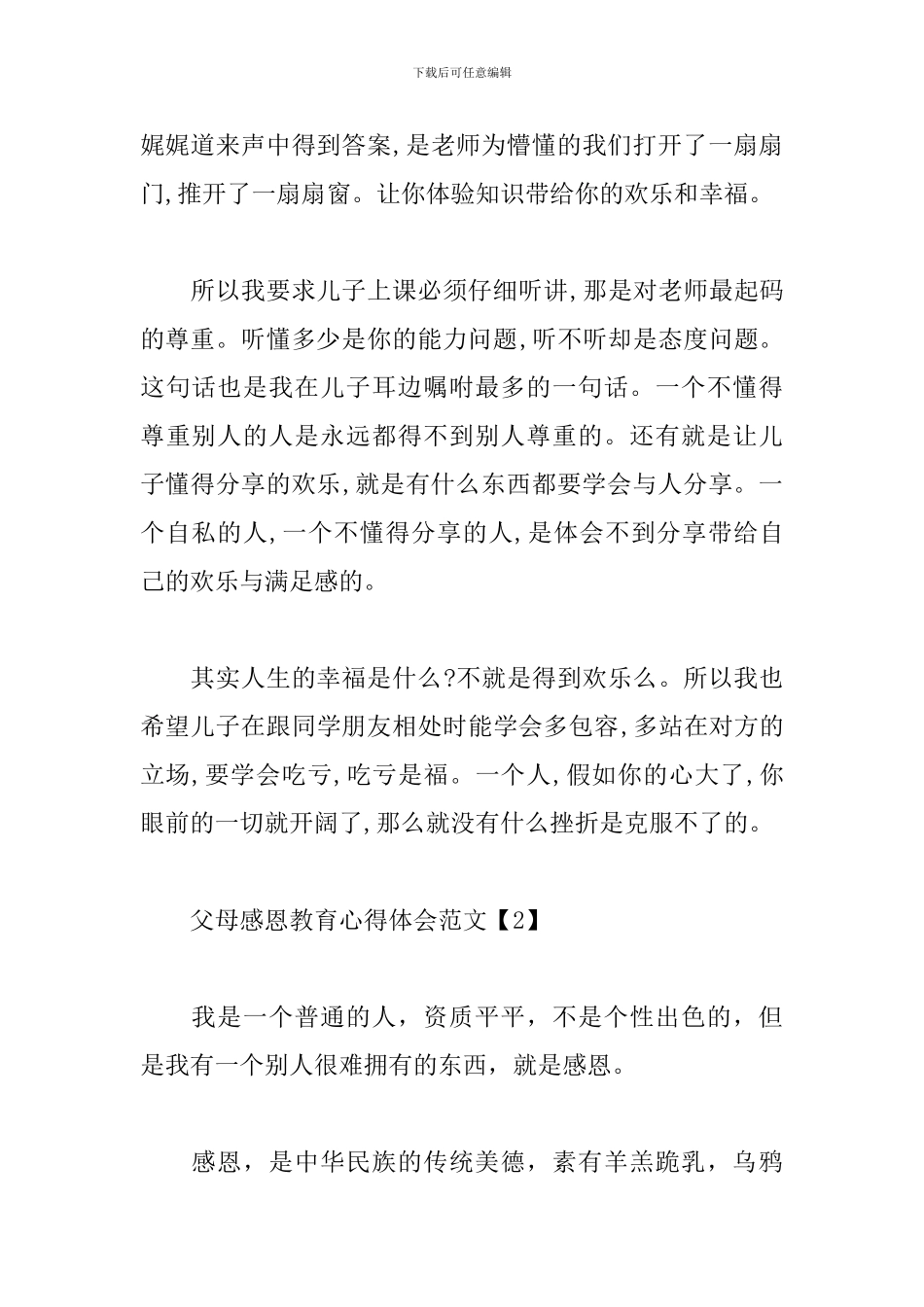 下载后可任意编辑

娓娓道来声中得到答案,是老师为懵懂的我们打开了一扇扇门,推开了一扇扇窗。让你体验知识带给你的欢乐和幸福。

所以我要求儿子上课必须仔细听讲,那是对老师最起码的尊重。听懂多少是你的能力问题,听不听却是态度问题。这句话也是我在儿子耳边嘱咐最多的一句话。一个不懂得尊重别人的人是永远都得不到别人尊重的。还有就是让儿子懂得分享的欢乐,就是有什么东西都要学会与人分享。一个自私的人,一个不懂得分享的人,是体会不到分享带给自己的欢乐与满足感的。

其实人生的幸福是什么?不就是得到欢乐么。所以我也希望儿子在跟同学朋友相处时能学会多包容,多站在对方的立场,要学会吃亏,吃亏是福。一个人,假如你的心大了,你眼前的一切就开阔了,那么就没有什么挫折是克服不了的。

父母感恩教育心得体会范文【2】

我是一个普通的人，资质平平，不是个性出色的，但是我有一个别人很难拥有的东西，就是感恩。

感恩，是中华民族的传统美德，素有羊羔跪乳，乌鸦